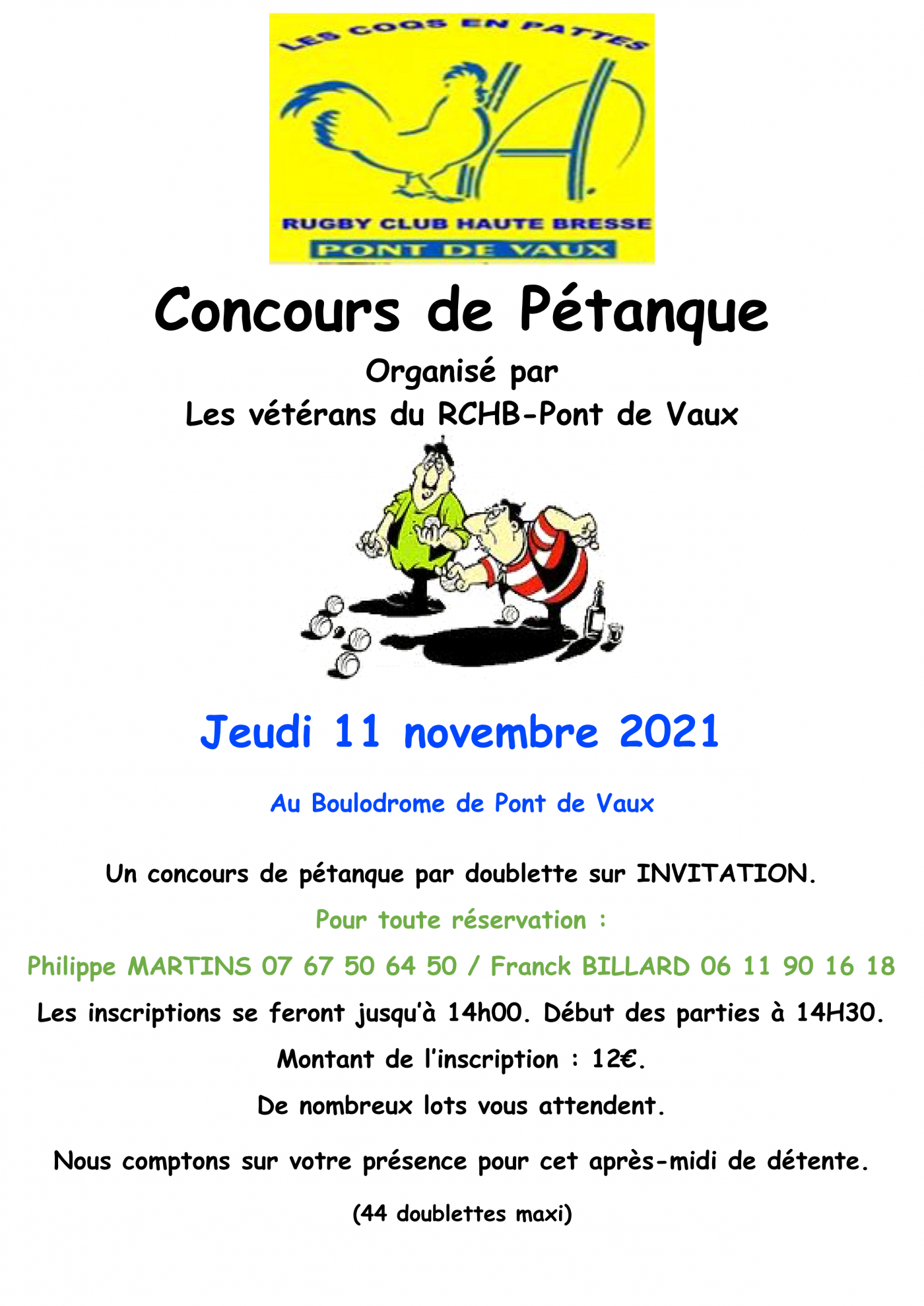 LES COQS EN PATTES

RUGBY CLUB HAUTE BRESSE

PONT DE VAUX

Concours de Pétanque

Organisé par

Les vétérans du RCHB-Pont de Vaux

Jeudi 11 novembre 2021

Au Boulodrome de Pont de Vaux

Un concours de pétanque par doublette sur INVITATION.

Pour toute réservation :

Philippe MARTINS 07 67 50 64 50 / Franck BILLARD 06 11 90 16 18

Les inscriptions se feront jusqu'à 14h00. Début des parties à 14H30.

Montant de l'inscription : 12€.

De nombreux lots vous attendent.

Nous comptons sur votre présence pour cet après-midi de détente.

(44 doublettes maxi)